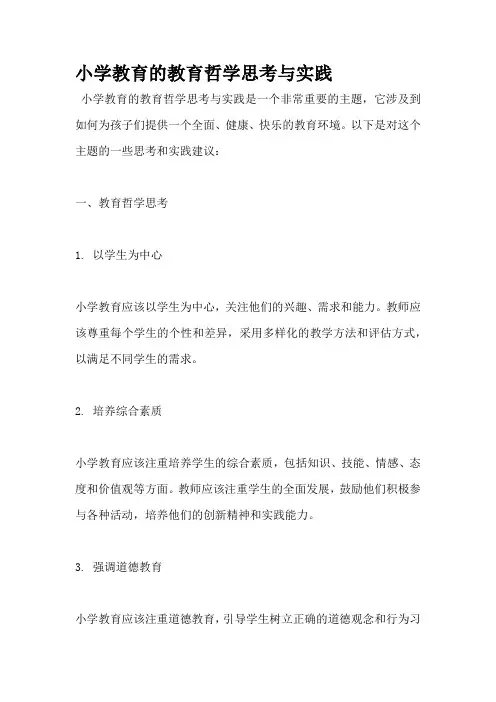 小学教育的教育哲学思考与实践

小学教育的教育哲学思考与实践是一个非常重要的主题，它涉及到如何为孩子们提供一个全面、健康、快乐的教育环境。以下是对这个主题的一些思考和实践建议：

一、教育哲学思考

1. 以学生为中心

小学教育应该以学生为中心，关注他们的兴趣、需求和能力。教师应该尊重每个学生的个性和差异，采用多样化的教学方法和评估方式，以满足不同学生的需求。

2. 培养综合素质

小学教育应该注重培养学生的综合素质，包括知识、技能、情感、态度和价值观等方面。教师应该注重学生的全面发展，鼓励他们积极参与各种活动，培养他们的创新精神和实践能力。

3. 强调道德教育

小学教育应该注重道德教育，引导学生树立正确的道德观念和行为习